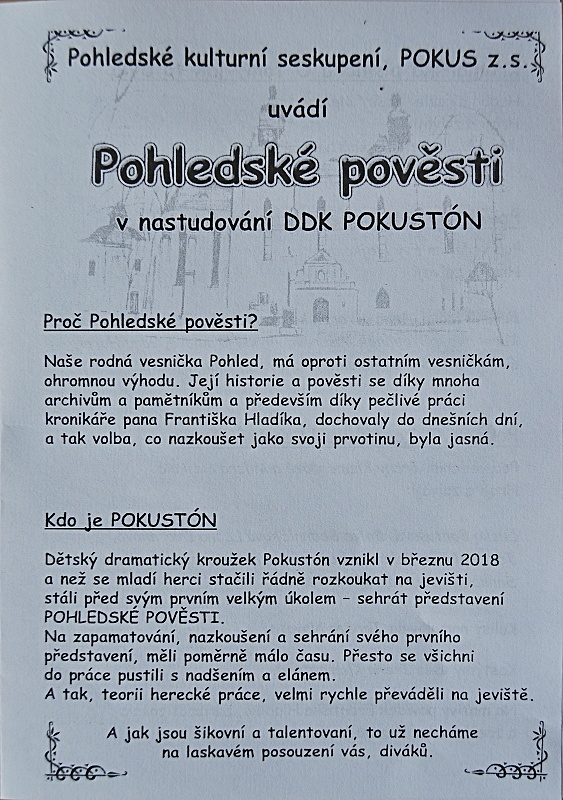 Pohledské kulturní seskupení, POKUS z.s.

uvádí

Pohledské pověsti

v nastudování DDK POKUSTÓN

Proč Pohledské pověsti?

Naše rodná vesnička Pohled, má oproti ostatním vesničkám, ohromnou výhodu. Její historie a pověsti se díky mnoha archivům a pamětníkům a především díky pečlivé práci kronikáře pana Františka Hladíka, dochovaly do dnešních dní, a tak volba, co nazkoušet jako svoji prvotinu, byla jasná.

Kdo je POKUSTÓN

Dětský dramatický kroužek Pokustón vznikl v březnu 2018 a než se mladí herci stačili řádně rozkoukat na jevišti, stáli před svým prvním velkým úkolem – sehrát představení POHLEDSKÉ POVĚSTI.
Na zapamatování, nazkoušení a sehrání svého prvního představení, měli poměrně málo času. Přesto se všichni do práce pustili s nadšením a elánem.
A tak, teorii herecké práce, velmi rychle převáděli na jeviště.

A jak jsou šikovní a talentovaní, to už necháme na laskavém posouzení vás, diváků.